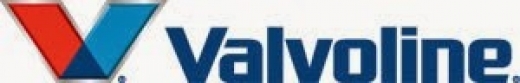 Valvoline.